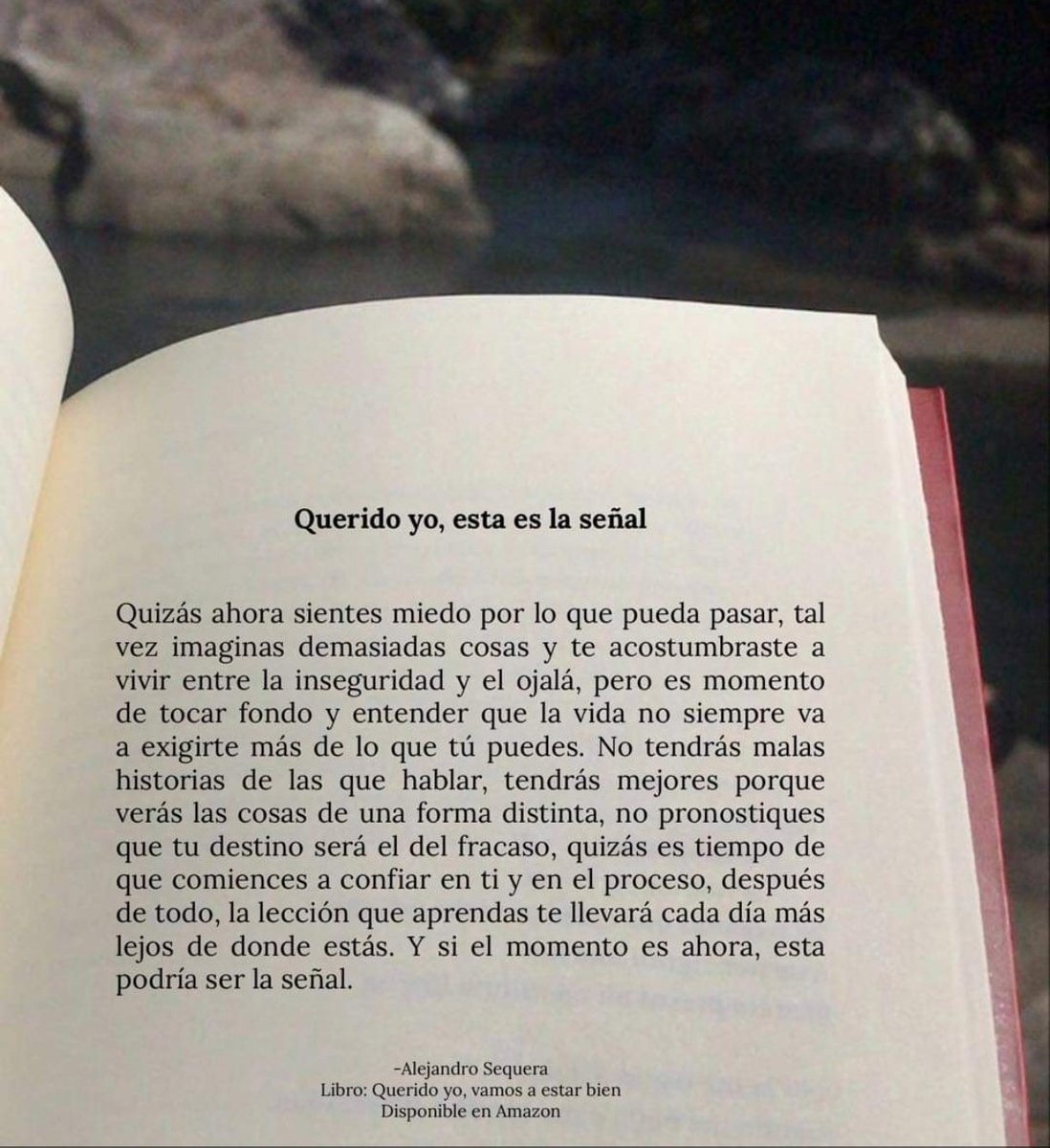 Querido yo, esta es la señal

Quizás ahora sientes miedo por lo que pueda pasar, tal vez imaginas demasiadas cosas y te acostumbraste a vivir entre la inseguridad y el ojalá, pero es momento de tocar fondo y entender que la vida no siempre va a exigirte más de lo que tú puedes. No tendrás malas historias de las que hablar, tendrás mejores porque verás las cosas de una forma distinta, no pronostiques que tu destino será el del fracaso, quizás es tiempo de que comiences a confiar en ti y en el proceso, después de todo, la lección que aprendas te llevará cada día más lejos de donde estás. Y si el momento es ahora, esta podría ser la señal.

-Alejandro Sequera
Libro: Querido yo, vamos a estar bien
Disponible en Amazon